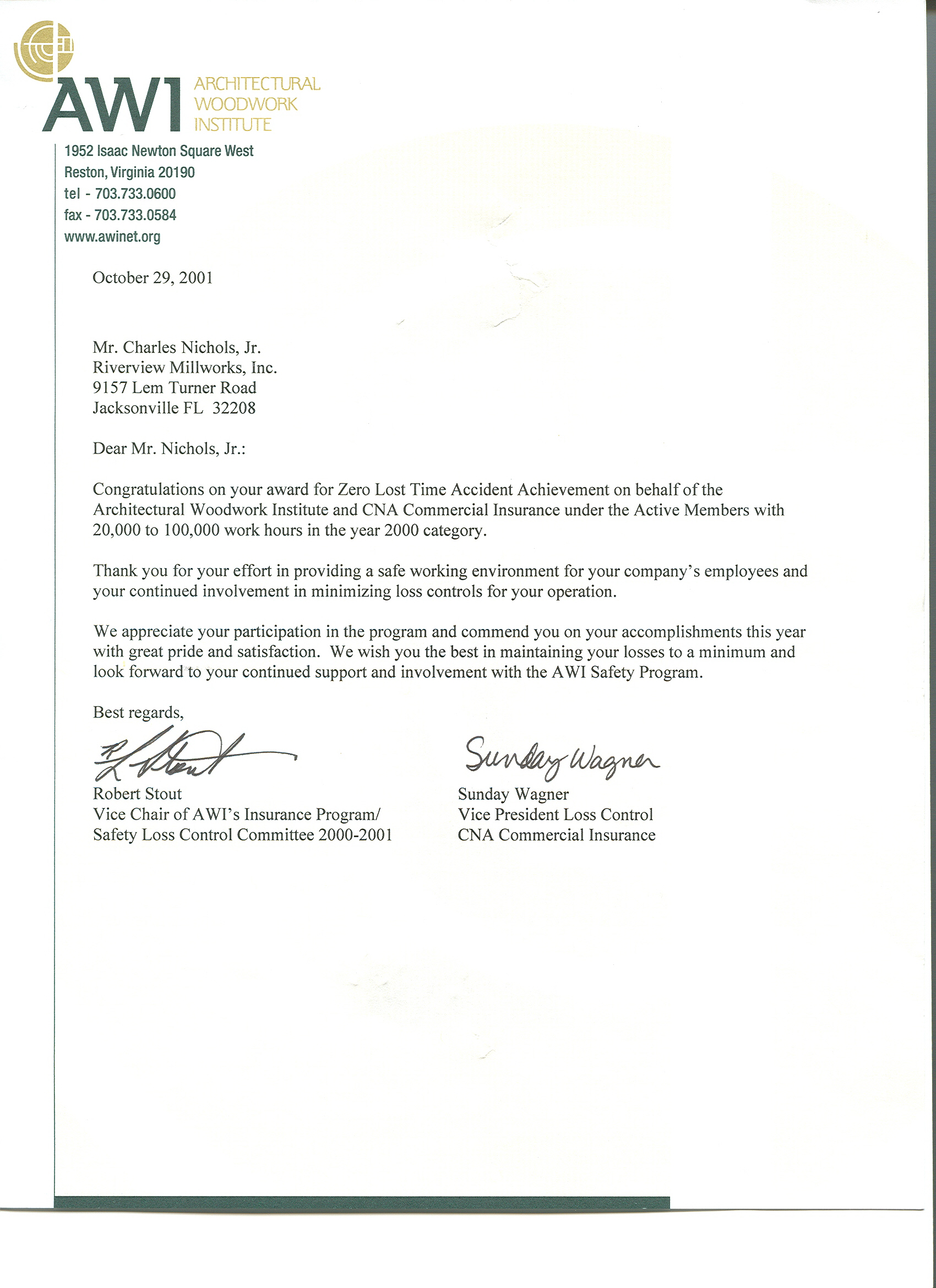 AWI ARCHITECTURAL WOODWORK INSTITUTE

1952 Isaac Newton Square West
Reston, Virginia 20190
tel - 703.733.0600
fax - 703.733.0584
www.awinet.org

October 29, 2001

Mr. Charles Nichols, Jr.
Riverview Millworks, Inc.
9157 Lem Turner Road
Jacksonville FL 32208

Dear Mr. Nichols, Jr.:

Congratulations on your award for Zero Lost Time Accident Achievement on behalf of the Architectural Woodwork Institute and CNA Commercial Insurance under the Active Members with 20,000 to 100,000 work hours in the year 2000 category.

Thank you for your effort in providing a safe working environment for your company's employees and your continued involvement in minimizing loss controls for your operation.

We appreciate your participation in the program and commend you on your accomplishments this year with great pride and satisfaction. We wish you the best in maintaining your losses to a minimum and look forward to your continued support and involvement with the AWI Safety Program.

Best regards,

R L Stout
Robert Stout
Vice Chair of AWI's Insurance Program/
Safety Loss Control Committee 2000-2001

Sunday Wagner
Sunday Wagner
Vice President Loss Control
CNA Commercial Insurance